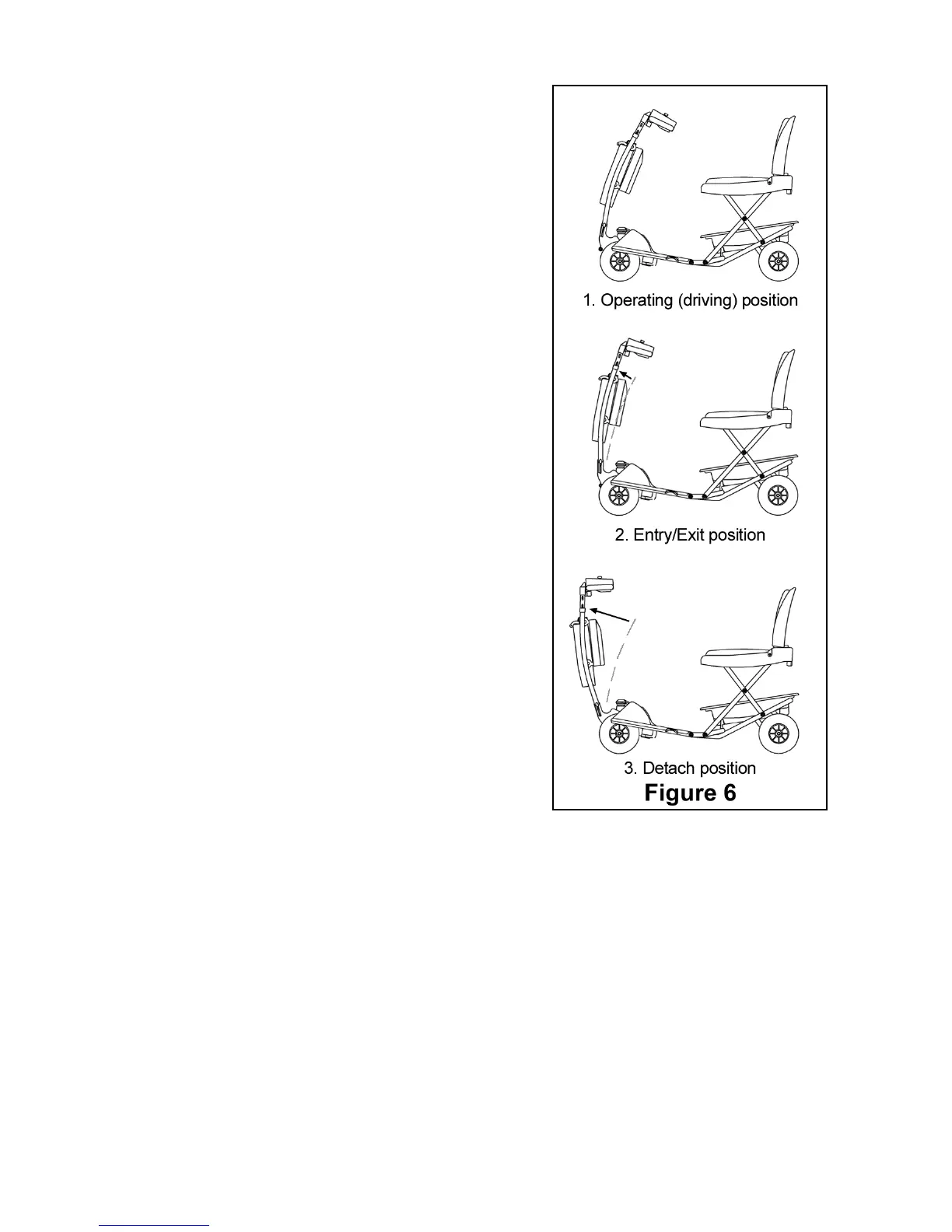 1. Operating (driving) position

2. Entry/Exit position

3. Detach position

Figure 6